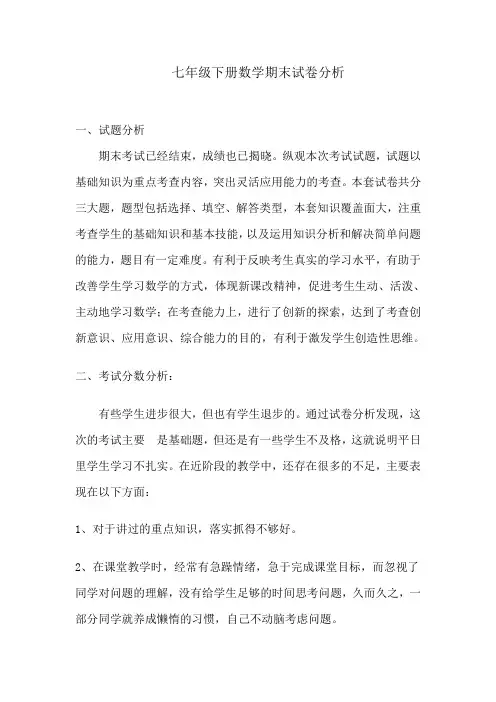 七年级下册数学期末试卷分析

一、试题分析

期末考试已经结束，成绩也已揭晓。纵观本次考试试题，试题以基础知识为重点考查内容，突出灵活应用能力的考查。本套试卷共分三大题，题型包括选择、填空、解答类型，本套知识覆盖面大，注重考查学生的基础知识和基本技能，以及运用知识分析和解决简单问题的能力，题目有一定难度。有利于反映考生真实的学习水平，有助于改善学生学习数学的方式，体现新课改精神，促进考生生动、活泼、主动地学习数学；在考查能力上，进行了创新的探索，达到了考查创新意识、应用意识、综合能力的目的，有利于激发学生创造性思维。

二、考试分数分析：

有些学生进步很大，但也有学生退步的。通过试卷分析发现，这次的考试主要 是基础题，但还是有一些学生不及格，这就说明平日里学生学习不扎实。在近阶段的教学中，还存在很多的不足，主要表现在以下方面：

1、对于讲过的重点知识，落实抓得不够好。

2、在课堂教学时，经常有急躁情绪，急于完成课堂目标，而忽视了同学对问题的理解，没有给学生足够的时间思考问题，久而久之，一部分同学就养成懒惰的习惯，自己不动脑考虑问题。